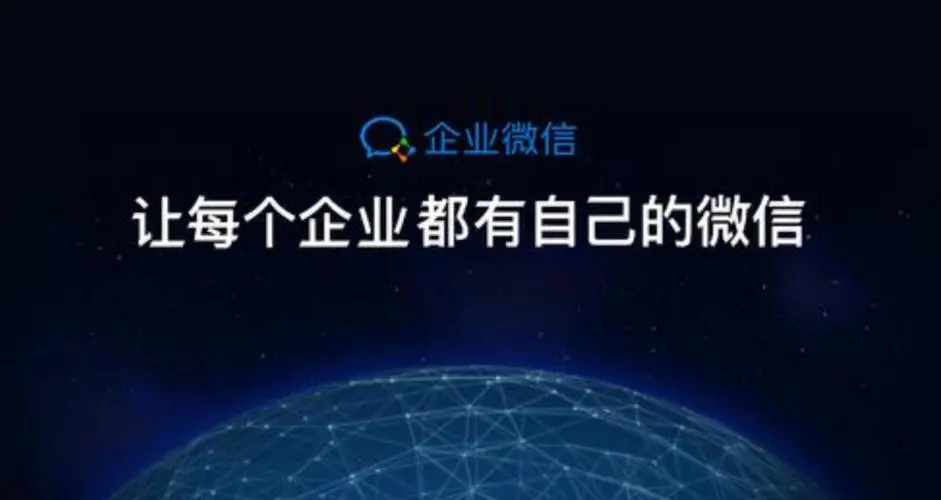 企业微信

让每个企业都有自己的微信